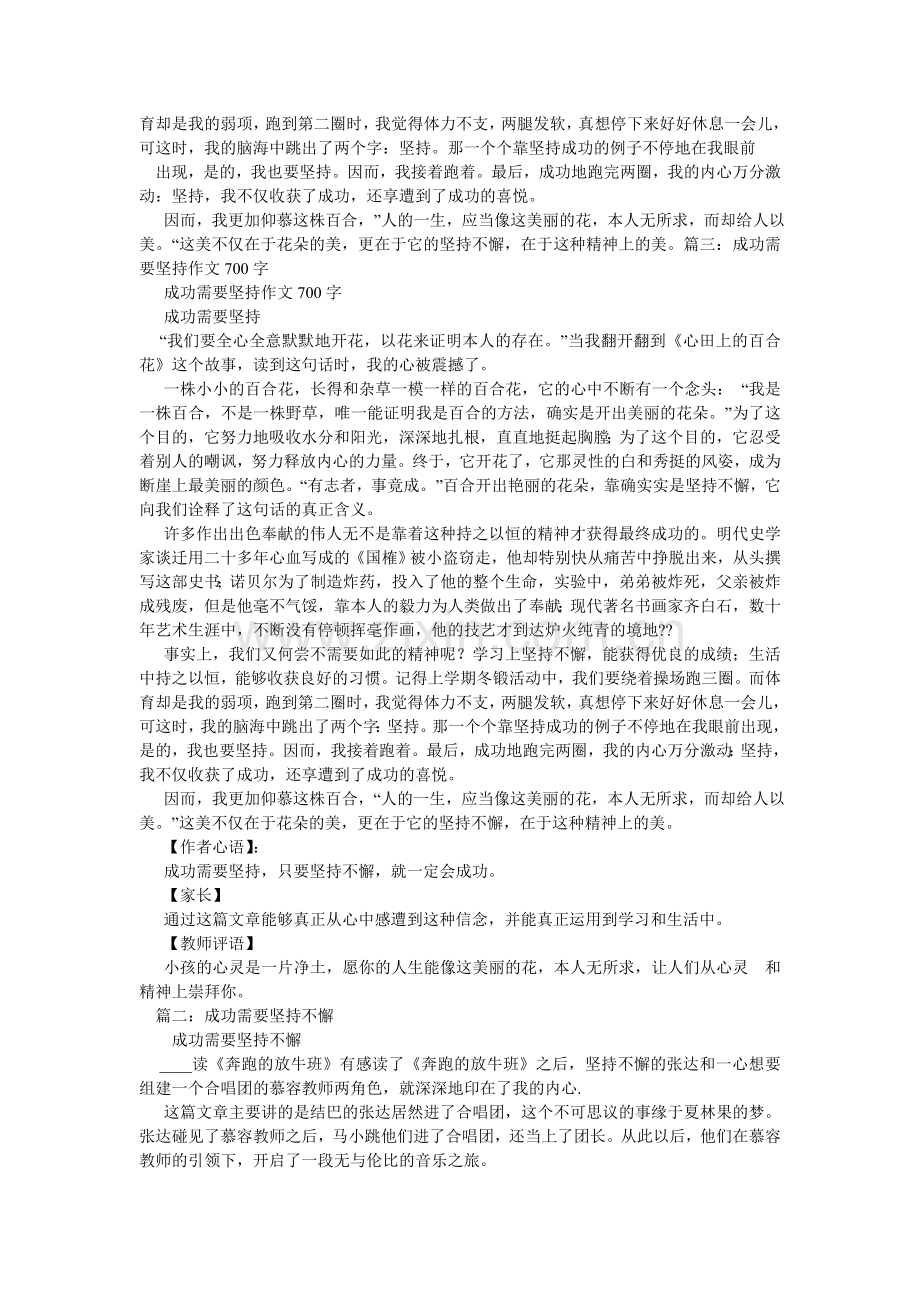 育却是我的弱项，跑到第二圈时，我觉得体力不支，两腿发软，真想停下来好好休息一会儿，可这时，我的脑海中跳出了两个字：坚持。那一个个靠坚持成功的例子不停地在我眼前

出现，是的，我也要坚持。因而，我接着跑着。最后，成功地跑完两圈，我的内心万分激动：坚持，我不仅收获了成功，还享遭到了成功的喜悦。

因而，我更加仰慕这株百合，”人的一生，应当像这美丽的花，本人无所求，而却给人以美。“这美不仅在于花朵的美，更在于它的坚持不懈，在于这种精神上的美。篇三：成功需要坚持作文700字

成功需要坚持作文700字

成功需要坚持

“我们要全心全意默默地开花，以花来证明本人的存在。”当我翻开翻到《心田上的百合花》这个故事，读到这句话时，我的心被震撼了。

一株小小的百合花，长得和杂草一模一样的百合花，它的心中不断有一个念头：“我是一株百合，不是一株野草，唯一能证明我是百合的方法，确实是开出美丽的花朵。”为了这个目的，它努力地吸收水分和阳光，深深地扎根，直直地挺起胸膛；为了这个目的，它忍受着别人的嘲讽，努力释放内心的力量。终于，它开花了，它那灵性的白和秀挺的风姿，成为断崖上最美丽的颜色。“有志者，事竟成。”百合开出艳丽的花朵，靠确实实是坚持不懈，它向我们诠释了这句话的真正含义。

许多作出出色奉献的伟人无不是靠着这种持之以恒的精神才获得最终成功的。明代史学家谈迁用二十多年心血写成的《国榷》被小盗窃走，他却特别快从痛苦中挣脱出来，从头撰写这部史书；诺贝尔为了制造炸药，投入了他的整个生命，实验中，弟弟被炸死，父亲被炸成残废，但是他毫不气馁，靠本人的毅力为人类做出了奉献；现代著名书画家齐白石，数十年艺术生涯中，不断没有停顿挥毫作画，他的技艺才到达炉火纯青的境地??

事实上，我们又何尝不需要如此的精神呢？学习上坚持不懈，能获得优良的成绩；生活中持之以恒，能够收获良好的习惯。记得上学期冬锻活动中，我们要绕着操场跑三圈。而体育却是我的弱项，跑到第二圈时，我觉得体力不支，两腿发软，真想停下来好好休息一会儿，可这时，我的脑海中跳出了两个字：坚持。那一个个靠坚持成功的例子不停地在我眼前出现，是的，我也要坚持。因而，我接着跑着。最后，成功地跑完两圈，我的内心万分激动：坚持，我不仅收获了成功，还享遭到了成功的喜悦。

因而，我更加仰慕这株百合，“人的一生，应当像这美丽的花，本人无所求，而却给人以美。”这美不仅在于花朵的美，更在于它的坚持不懈，在于这种精神上的美。

【作者心语】：

成功需要坚持，只要坚持不懈，就一定会成功。

【家长】

通过这篇文章能够真正从心中感遭到这种信念，并能真正运用到学习和生活中。

【教师评语】

小孩的心灵是一片净土，愿你的人生能像这美丽的花，本人无所求，让人们从心灵 和精神上崇拜你。

篇二：成功需要坚持不懈

成功需要坚持不懈

____读《奔跑的放牛班》有感读了《奔跑的放牛班》之后，坚持不懈的张达和一心想要组建一个合唱团的慕容教师两角色，就深深地印在了我的内心.

这篇文章主要讲的是结巴的张达居然进了合唱团，这个不可思议的事缘于夏林果的梦。张达碰见了慕容教师之后，马小跳他们进了合唱团，还当上了团长。从此以后，他们在慕容教师的引领下，开启了一段无与伦比的音乐之旅。